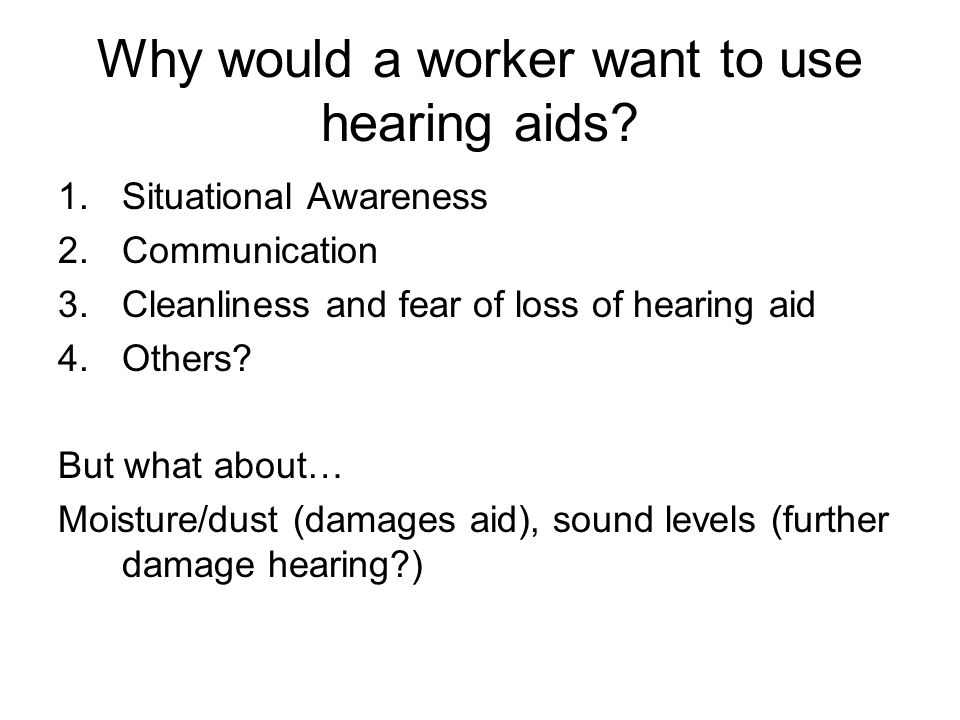 Why would a worker want to use hearing aids?

1. Situational Awareness
2. Communication
3. Cleanliness and fear of loss of hearing aid
4. Others?

But what about…

Moisture/dust (damages aid), sound levels (further damage hearing?)